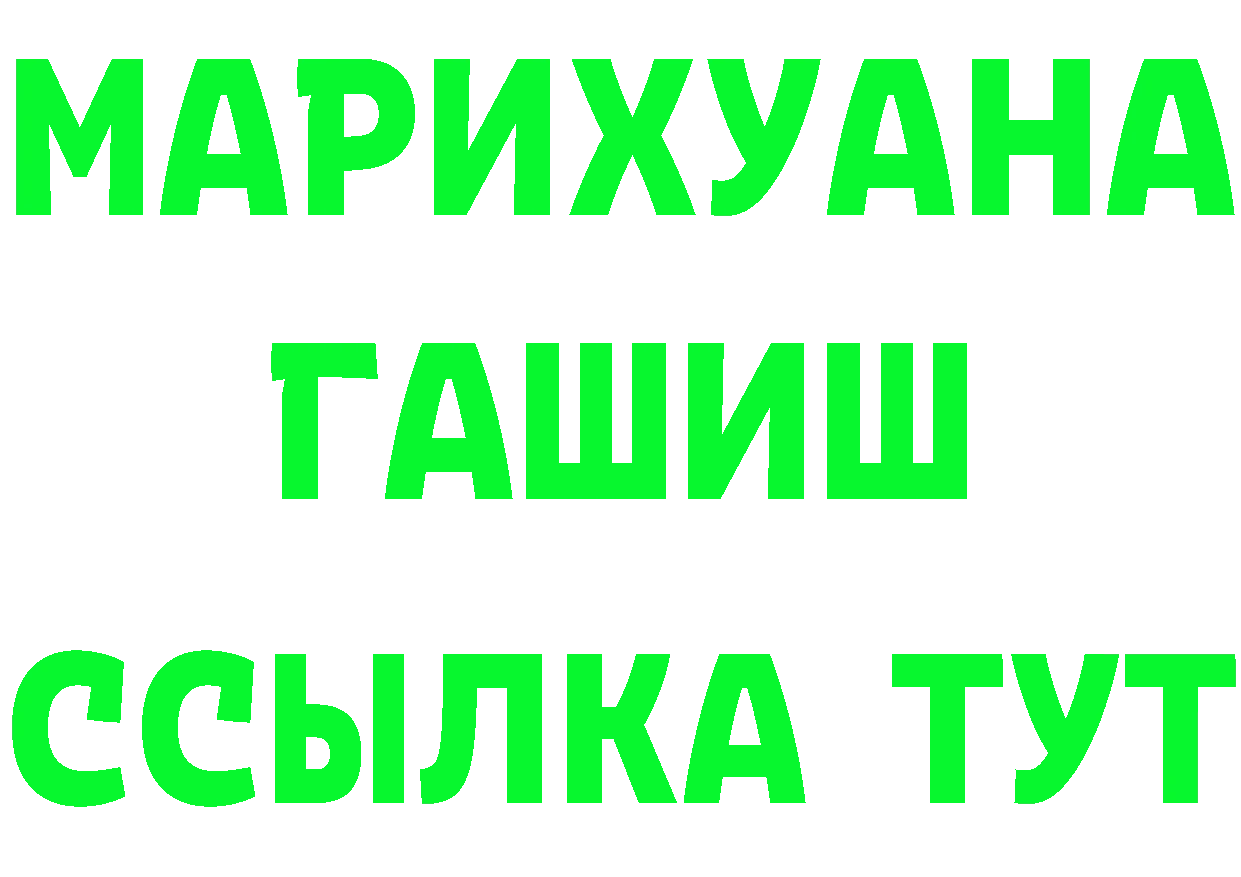 МАРИХУАНА
ГАШИШ
ССЫЛКА ТУТ